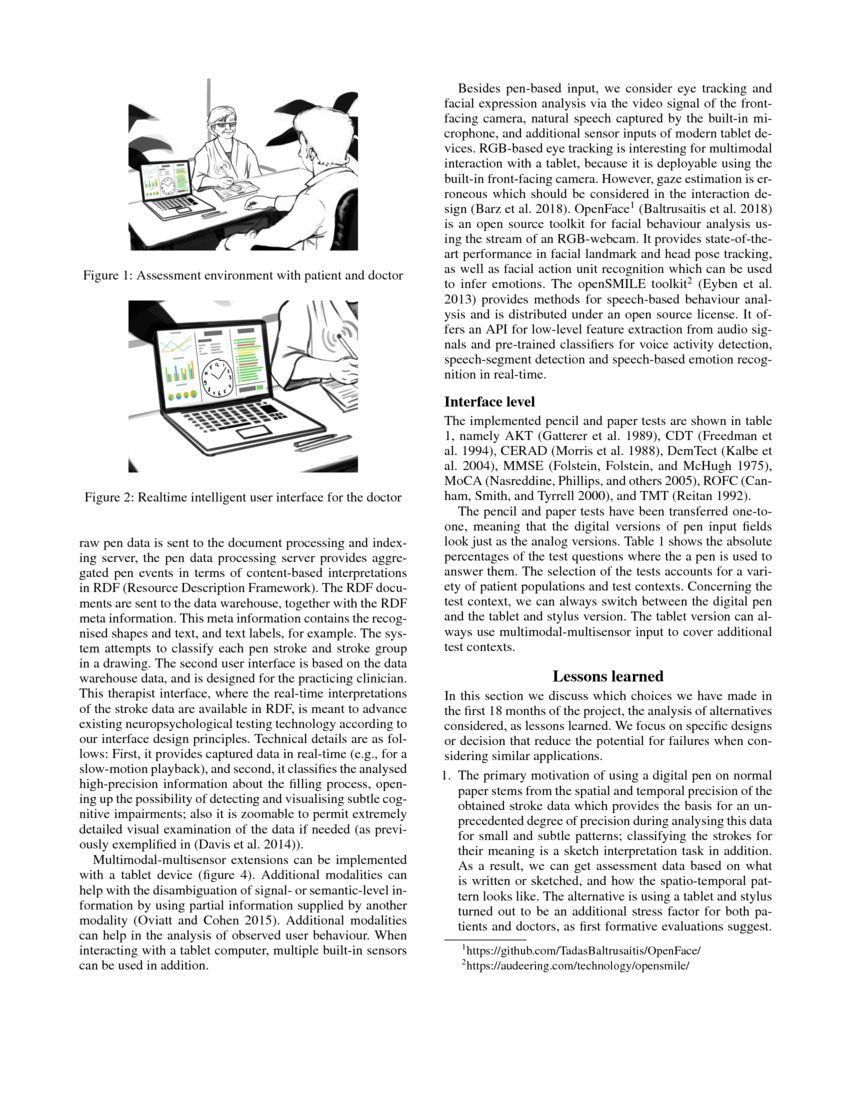 Figure 1: Assessment environment with patient and doctor

Figure 2: Realtime intelligent user interface for the doctor

raw pen data is sent to the document processing and indexing server, the pen data processing server provides aggregated pen events in terms of content-based interpretations in RDF (Resource Description Framework). The RDF documents are sent to the data warehouse, together with the RDF meta information. This meta information contains the recognised shapes and text, and text labels, for example. The system attempts to classify each pen stroke and stroke group in a drawing. The second user interface is based on the data warehouse data, and is designed for the practicing clinician. This therapist interface, where the real-time interpretations of the stroke data are available in RDF, is meant to advance existing neuropsychological testing technology according to our interface design principles. Technical details are as follows: First, it provides captured data in real-time (e.g., for a slow-motion playback), and second, it classifies the analysed high-precision information about the filling process, opening up the possibility of detecting and visualising subtle cognitive impairments; also it is zoomable to permit extremely detailed visual examination of the data if needed (as previously exemplified in (Davis et al. 2014)).

Multimodal-multisensor extensions can be implemented with a tablet device (figure 4). Additional modalities can help with the disambiguation of signal- or semantic-level information by using partial information supplied by another modality (Oviatt and Cohen 2015). Additional modalities can help in the analysis of observed user behaviour. When interacting with a tablet computer, multiple built-in sensors can be used in addition.

Besides pen-based input, we consider eye tracking and facial expression analysis via the video signal of the front-facing camera, natural speech captured by the built-in microphone, and additional sensor inputs of modern tablet devices. RGB-based eye tracking is interesting for multimodal interaction with a tablet, because it is deployable using the built-in front-facing camera. However, gaze estimation is erroneous which should be considered in the interaction design (Barz et al. 2018). OpenFace$^1$ (Baltrusaitis et al. 2018) is an open source toolkit for facial behaviour analysis using the stream of an RGB-webcam. It provides state-of-the-art performance in facial landmark and head pose tracking, as well as facial action unit recognition which can be used to infer emotions. The openSMILE toolkit$^2$ (Eyben et al. 2013) provides methods for speech-based behaviour analysis and is distributed under an open source license. It offers an API for low-level feature extraction from audio signals and pre-trained classifiers for voice activity detection, speech-segment detection and speech-based emotion recognition in real-time.

Interface level
The implemented pencil and paper tests are shown in table 1, namely AKT (Gatterer et al. 1989), CDT (Freedman et al. 1994), CERAD (Morris et al. 1988), DemTect (Kalbe et al. 2004), MMSE (Folstein, Folstein, and McHugh 1975), MoCA (Nasreddine, Phillips, and others 2005), ROFC (Canham, Smith, and Tyrrell 2000), and TMT (Reitan 1992).

The pencil and paper tests have been transferred one-to-one, meaning that the digital versions of pen input fields look just as the analog versions. Table 1 shows the absolute percentages of the test questions where the a pen is used to answer them. The selection of the tests accounts for a variety of patient populations and test contexts. Concerning the test context, we can always switch between the digital pen and the tablet and stylus version. The tablet version can always use multimodal-multisensor input to cover additional test contexts.

Lessons learned
In this section we discuss which choices we have made in the first 18 months of the project, the analysis of alternatives considered, as lessons learned. We focus on specific designs or decision that reduce the potential for failures when considering similar applications.

1. The primary motivation of using a digital pen on normal paper stems from the spatial and temporal precision of the obtained stroke data which provides the basis for an unprecedented degree of precision during analysing this data for small and subtle patterns; classifying the strokes for their meaning is a sketch interpretation task in addition. As a result, we can get assessment data based on what is written or sketched, and how the spatio-temporal pattern looks like. The alternative is using a tablet and stylus turned out to be an additional stress factor for both patients and doctors, as first formative evaluations suggest.

$^1$https://github.com/TadasBaltrusaitis/OpenFace/
$^2$https://audeering.com/technology/opensmile/